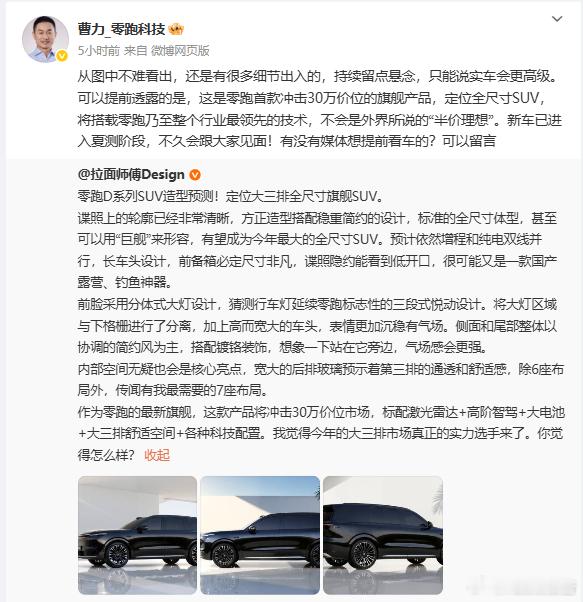 曹力_零跑科技

5小时前 来自 微博网页版

从图中不难看出，还是有很多细节出入的，持续留点悬念，只能说实车会更高级。可以提前透露的是，这是零跑首款冲击30万价位的旗舰产品，定位全尺寸SUV，将搭载零跑乃至整个行业最领先的技术，不会是外界所说的“半价理想”。新车已进入夏测阶段，不久会跟大家见面！有没有媒体想提前看车的？可以留言

@拉面师傅Design

零跑D系列SUV造型预测！定位大三排全尺寸旗舰SUV。

谍照上的轮廓已经非常清晰，方正造型搭配稳重简约的设计，标准的全尺寸体型，甚至可以用“巨舰”来形容，有望成为今年最大的全尺寸SUV。预计依然增程和纯电双线并行，长车头设计，前备箱必定尺寸非凡，谍照隐约能看到低开口，很可能又是一款国产露营、钓鱼神器。

前脸采用分体式大灯设计，猜测行车灯延续零跑标志性的三段式悦动设计。将大灯区域与下格栅进行了分离，加上高而宽大的车头，表情更加沉稳有气场。侧面和尾部整体以协调的简约风为主，搭配镀铬装饰，想象一下站在它旁边，气场感会更强。

内部空间无疑也会是核心亮点，宽大的后排玻璃预示着第三排的通透和舒适感，除6座布局外，传闻有我最需要的7座布局。

作为零跑的最新旗舰，这款产品将冲击30万价位市场，标配激光雷达+高阶智驾+大电池+大三排舒适空间+各种科技配置。我觉得今年的大三排市场真正的实力选手来了。你觉得怎么样？ 收起